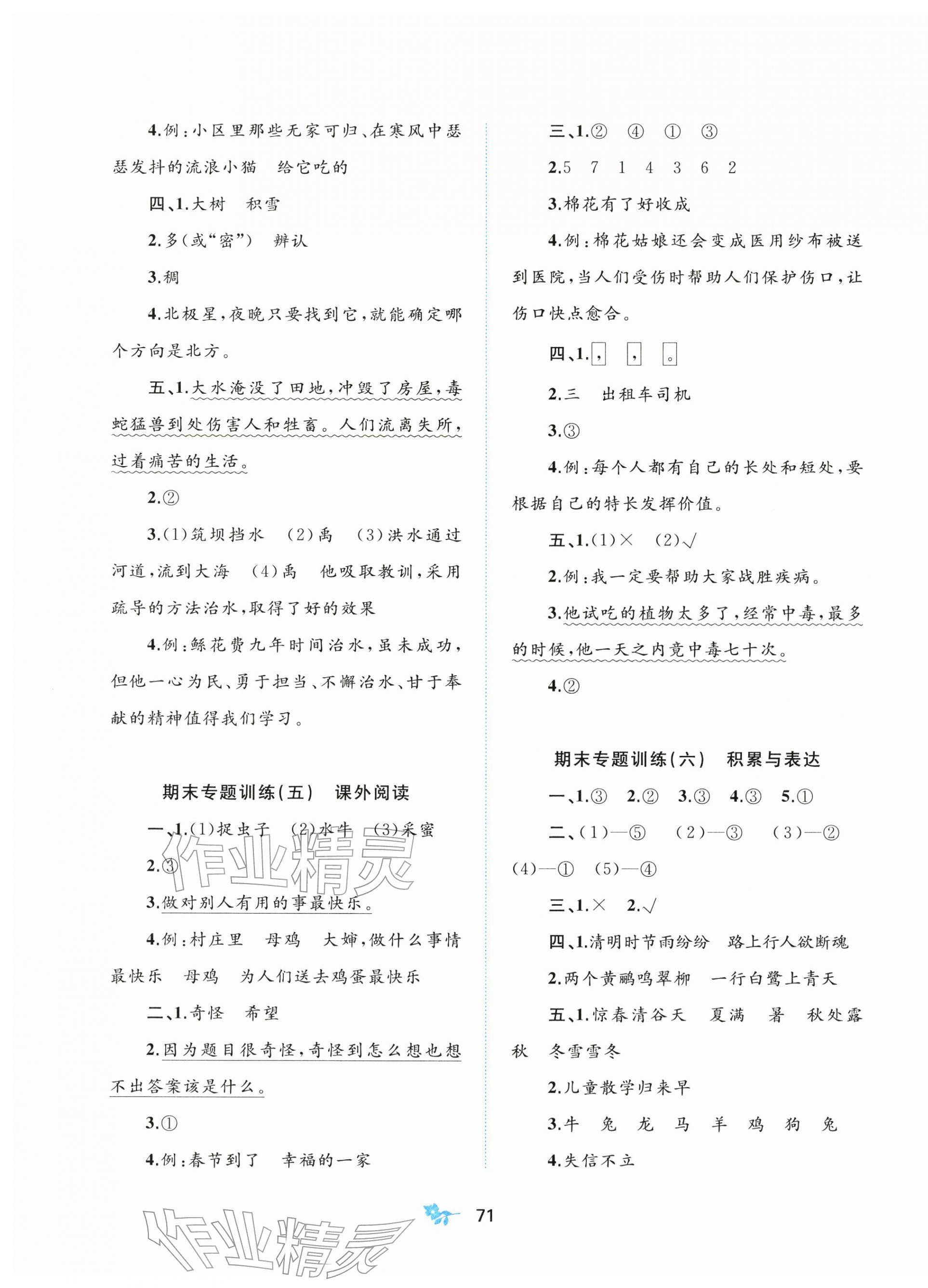 4.例:小区里那些无家可归、在寒风中瑟瑟发抖的流浪小猫　给它吃的

四、1.大树　积雪

2.多(或“密”)　辨认

3.稠

4.北极星,夜晚只要找到它,就能确定哪个方向是北方。

五、1.大水淹没了田地,冲毁了房屋,毒蛇猛兽到处伤害人和牲畜。人们流离失所,过着痛苦的生活。

2.②

3.(1)筑坝挡水　(2)禹　(3)洪水通过河道,流到大海　(4)禹　他吸取教训,采用疏导的方法治水,取得了好的效果

4.例:鲧花费九年时间治水,虽未成功,但他一心为民、勇于担当、不懈治水、甘于奉献的精神值得我们学习。

期末专题训练(五)　课外阅读

一、1.(1)捉虫子　(2)水牛　(3)采蜜

2.③

3.做对别人有用的事最快乐。

4.例:村庄里　母鸡　大婶,做什么事情最快乐　母鸡　为人们送去鸡蛋最快乐

二、1.奇怪　希望

2.因为题目很奇怪,奇怪到怎么想也想不出答案该是什么。

3.①

4.例:春节到了　幸福的一家

三、1.②　④　①　③

2.5　7　1　4　3　6　2

3.棉花有了好收成

4.例:棉花姑娘还会变成医用纱布被送到医院,当人们受伤时帮助人们保护伤口,让伤口快点愈合。

四、1.,　,　。

2.三　出租车司机

3.③

4.例:每个人都有自己的长处和短处,要根据自己的特长发挥价值。

五、1.(1)×　(2)√

2.例:我一定要帮助大家战胜疾病。

3.他试吃的植物太多了,经常中毒,最多的时候,他一天之内竟中毒七十次。

4.②

期末专题训练(六)　积累与表达

一、1.③　2.②　3.③　4.③　5.①

二、(1)—⑤　(2)—③　(3)—②　(4)—①　(5)—④

三、1.×　2.√

四、1.清明时节雨纷纷　路上行人欲断魂

2.两个黄鹂鸣翠柳　一行白鹭上青天

五、1.惊春清谷天　夏满　暑　秋处露秋　冬雪雪冬

2.儿童散学归来早

3.牛　兔　龙　马　羊　鸡　狗　兔

4.失信不立

71

作业精灵